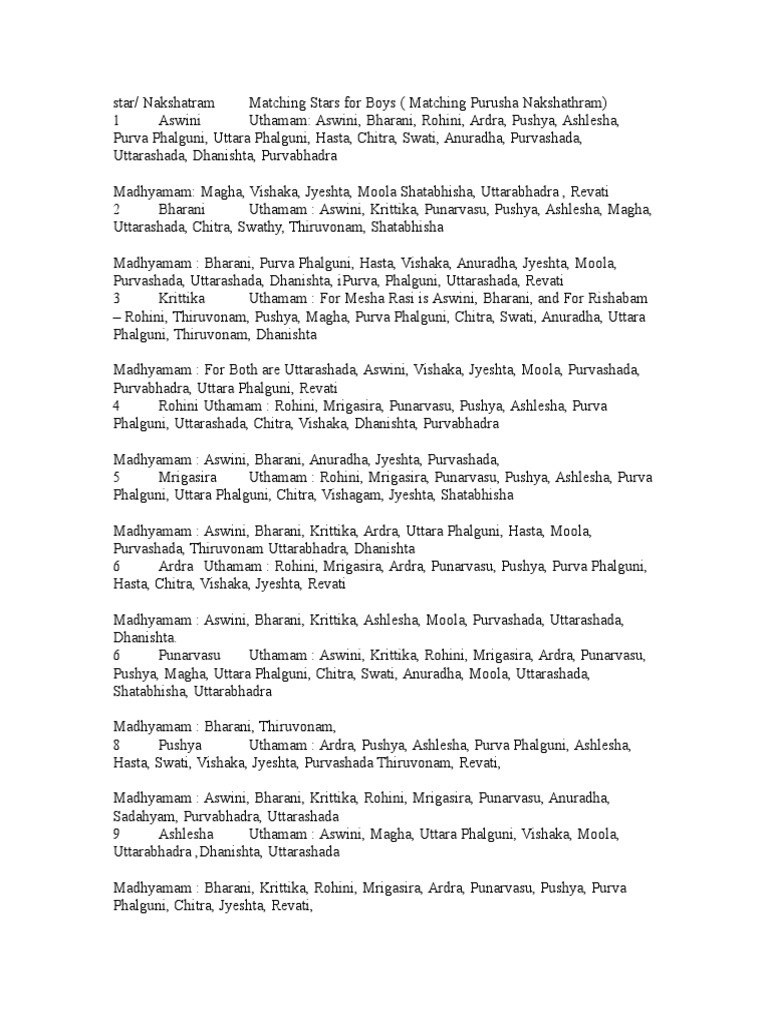 star/ Nakshatram Matching Stars for Boys ( Matching Purusha Nakshathram)
1 Aswini Uthamam: Aswini, Bharani, Rohini, Ardra, Pushya, Ashlesha, Purva Phalguni, Uttara Phalguni, Hasta, Chitra, Swati, Anuradha, Purvashada, Uttarashada, Dhanishta, Purvabhadra

Madhyamam: Magha, Vishaka, Jyeshta, Moola Shatabhisha, Uttarabhadra , Revati
2 Bharani Uthamam : Aswini, Krittika, Punarvasu, Pushya, Ashlesha, Magha, Uttarashada, Chitra, Swathy, Thiruvonam, Shatabhisha

Madhyamam : Bharani, Purva Phalguni, Hasta, Vishaka, Anuradha, Jyeshta, Moola, Purvashada, Uttarashada, Dhanishta, iPurva, Phalguni, Uttarashada, Revati
3 Krittika Uthamam : For Mesha Rasi is Aswini, Bharani, and For Rishabam – Rohini, Thiruvonam, Pushya, Magha, Purva Phalguni, Chitra, Swati, Anuradha, Uttara Phalguni, Thiruvonam, Dhanishta

Madhyamam : For Both are Uttarashada, Aswini, Vishaka, Jyeshta, Moola, Purvashada, Purvabhadra, Uttara Phalguni, Revati
4 Rohini Uthamam : Rohini, Mrigasira, Punarvasu, Pushya, Ashlesha, Purva Phalguni, Uttarashada, Chitra, Vishaka, Dhanishta, Purvabhadra

Madhyamam : Aswini, Bharani, Anuradha, Jyeshta, Purvashada,
5 Mrigasira Uthamam : Rohini, Mrigasira, Punarvasu, Pushya, Ashlesha, Purva Phalguni, Uttara Phalguni, Chitra, Vishagam, Jyeshta, Shatabhisha

Madhyamam : Aswini, Bharani, Krittika, Ardra, Uttara Phalguni, Hasta, Moola, Purvashada, Thiruvonam Uttarabhadra, Dhanishta
6 Ardra Uthamam : Rohini, Mrigasira, Ardra, Punarvasu, Pushya, Purva Phalguni, Hasta, Chitra, Vishaka, Jyeshta, Revati

Madhyamam : Aswini, Bharani, Krittika, Ashlesha, Moola, Purvashada, Uttarashada, Dhanishta.
6 Punarvasu Uthamam : Aswini, Krittika, Rohini, Mrigasira, Ardra, Punarvasu, Pushya, Magha, Uttara Phalguni, Chitra, Swati, Anuradha, Moola, Uttarashada, Shatabhisha, Uttarabhadra

Madhyamam : Bharani, Thiruvonam,
8 Pushya Uthamam : Ardra, Pushya, Ashlesha, Purva Phalguni, Ashlesha, Hasta, Swati, Vishaka, Jyeshta, Purvashada Thiruvonam, Revati,

Madhyamam : Aswini, Bharani, Krittika, Rohini, Mrigasira, Punarvasu, Anuradha, Sadahyam, Purvabhadra, Uttarashada
9 Ashlesha Uthamam : Aswini, Magha, Uttara Phalguni, Vishaka, Moola, Uttarabhadra ,Dhanishta, Uttarashada

Madhyamam : Bharani, Krittika, Rohini, Mrigasira, Ardra, Punarvasu, Pushya, Purva Phalguni, Chitra, Jyeshta, Revati,